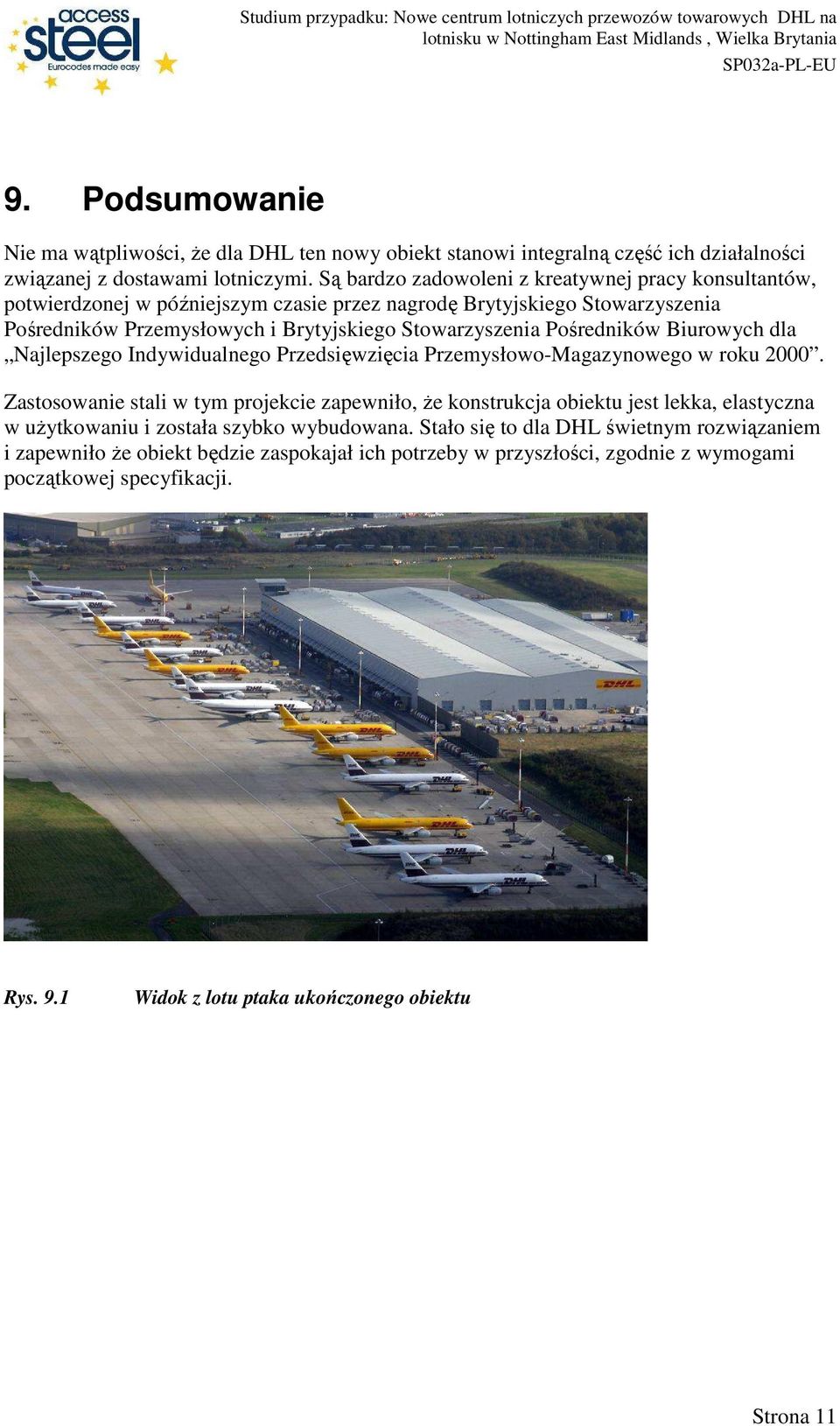 access steel
Eurocodes made easy

Studium przypadku: Nowe centrum lotniczych przewozów towarowych DHL na lotnisku w Nottingham East Midlands , Wielka Brytania
SP032a-PL-EU

9. Podsumowanie

Nie ma wątpliwości, że dla DHL ten nowy obiekt stanowi integralną część ich działalności związanej z dostawami lotniczymi. Są bardzo zadowoleni z kreatywnej pracy konsultantów, potwierdzonej w późniejszym czasie przez nagrodę Brytyjskiego Stowarzyszenia Pośredników Przemysłowych i Brytyjskiego Stowarzyszenia Pośredników Biurowych dla „Najlepszego Indywidualnego Przedsięwzięcia Przemysłowo-Magazynowego w roku 2000”.

Zastosowanie stali w tym projekcie zapewniło, że konstrukcja obiektu jest lekka, elastyczna w użytkowaniu i została szybko wybudowana. Stało się to dla DHL świetnym rozwiązaniem i zapewniło że obiekt będzie zaspokajał ich potrzeby w przyszłości, zgodnie z wymogami początkowej specyfikacji.

DHL

Rys. 9.1 Widok z lotu ptaka ukończonego obiektu

Strona 11